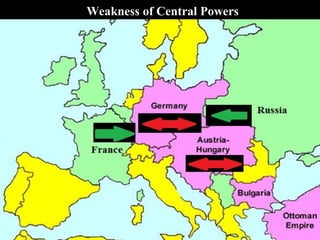 Weakness of Central Powers

Germany

Russia

France

Austria-Hungary

Bulgaria

Ottoman Empire